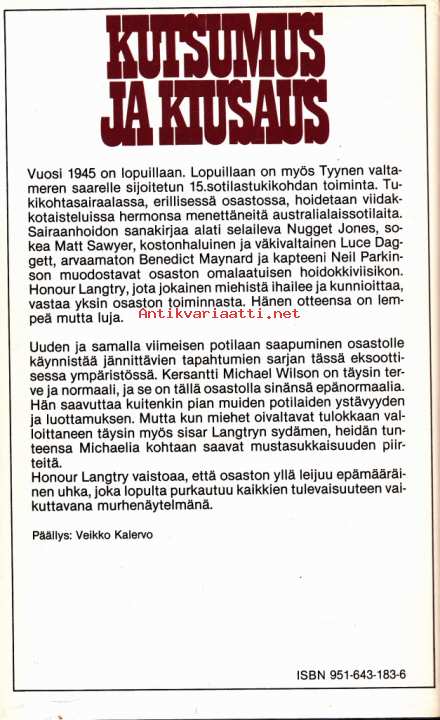 KUTSUMUS JA KIUSAUS

Vuosi 1945 on lopuillaan. Lopuillaan on myös Tyynen valtameren saarelle sijoitetun 15.sotilastukikohdan toiminta. Tukikohtasairaalassa, erillisessä osastossa, hoidetaan viidakkotaisteluissa hermonsa menettäneitä australialaissotilaita. Sairaanhoidon sanakirjaa alati selaileva Nugget Jones, sokea Matt Sawyer, kostonhaluinen ja väkivaltainen Luce Daggett, arvaamaton Benedict Maynard ja kapteeni Neil Parkinson muodostavat osaston omalaatuisen hoidokkiviisikon. Honour Langtry, jota jokainen miehistä ihailee ja kunnioittaa, vastaa yksin osaston toiminnasta. Hänen otteensa on lempeä mutta luja.

Antikvariaatti.net

Uuden ja samalla viimeisen potilaan saapuminen osastolle käynnistää jännittävien tapahtumien sarjan tässä eksoottisessa ympäristössä. Kersantti Michael Wilson on täysin terve ja normaali, ja se on tällä osastolla sinänsä epänormaalia. Hän saavuttaa kuitenkin pian muiden potilaiden ystävyyden ja luottamuksen. Mutta kun miehet oivaltavat tulokkaan valloittaneen täysin myös sisar Langtryn sydämen, heidän tunteensa Michaelia kohtaan saavat mustasukkaisuuden piirteitä.
Honour Langtry vaistoaa, että osaston yllä leijuu epämääräinen uhka, joka lopulta purkautuu kaikkien tulevaisuuteen vaikuttavana murhenäytelmänä.

Päällys: Veikko Kalervo

ISBN 951-643-183-6